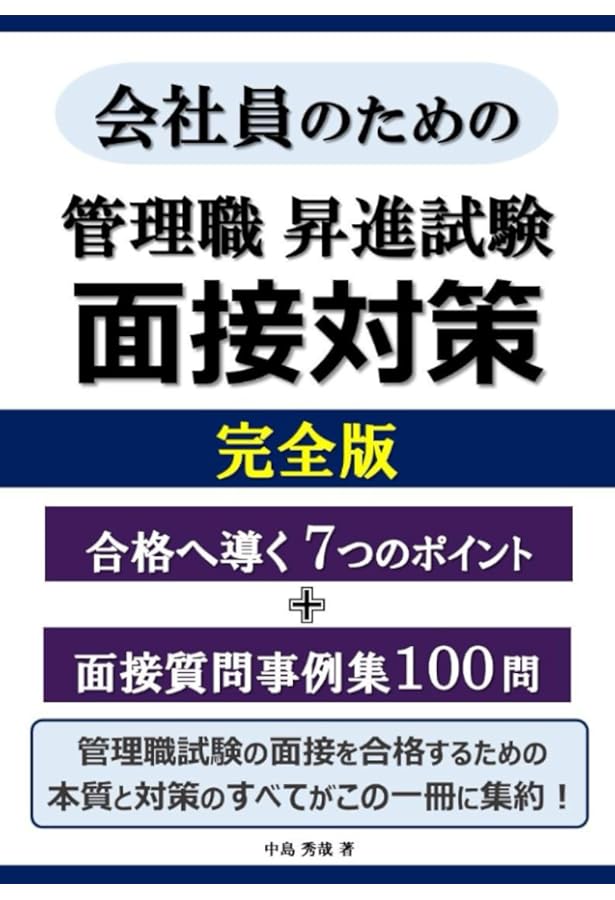 会社員のための

管理職 昇進試験

面接対策

完全版

合格へ導く7つのポイント

＋

面接質問事例集100問

管理職試験の面接を合格するための本質と対策のすべてがこの一冊に集約！

中島 秀哉 著